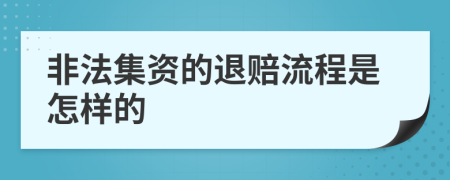 非法集资的退赔流程是怎样的